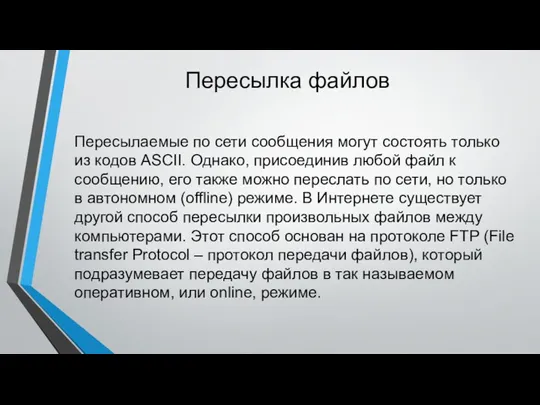 Пересылка файлов

Пересылаемые по сети сообщения могут состоять только из кодов ASCII. Однако, присоединив любой файл к сообщению, его также можно переслать по сети, но только в автономном (offline) режиме. В Интернете существует другой способ пересылки произвольных файлов между компьютерами. Этот способ основан на протоколе FTP (File transfer Protocol – протокол передачи файлов), который подразумевает передачу файлов в так называемом оперативном, или online, режиме.